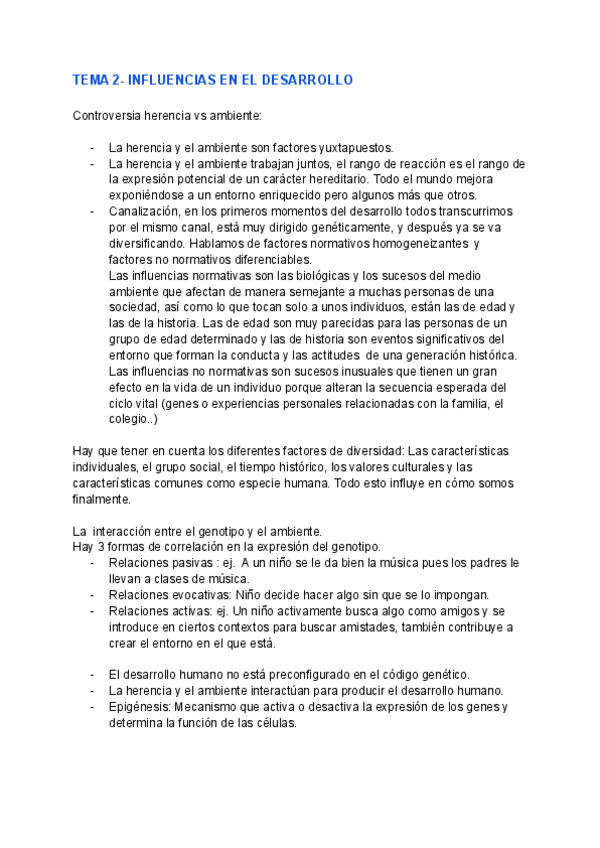 TEMA 2- INFLUENCIAS EN EL DESARROLLO

Controversia herencia vs ambiente:

- La herencia y el ambiente son factores yuxtapuestos.
- La herencia y el ambiente trabajan juntos, el rango de reacción es el rango de la expresión potencial de un carácter hereditario. Todo el mundo mejora exponiéndose a un entorno enriquecido pero algunos más que otros.
- Canalización, en los primeros momentos del desarrollo todos transcurrimos por el mismo canal, está muy dirigido genéticamente, y después ya se va diversificando. Hablamos de factores normativos homogeneizantes y factores no normativos diferenciables.
Las influencias normativas son las biológicas y los sucesos del medio ambiente que afectan de manera semejante a muchas personas de una sociedad, así como lo que tocan solo a unos individuos, están las de edad y las de la historia. Las de edad son muy parecidas para las personas de un grupo de edad determinado y las de historia son eventos significativos del entorno que forman la conducta y las actitudes de una generación histórica. Las influencias no normativas son sucesos inusuales que tienen un gran efecto en la vida de un individuo porque alteran la secuencia esperada del ciclo vital (genes o experiencias personales relacionadas con la familia, el colegio..)

Hay que tener en cuenta los diferentes factores de diversidad: Las características individuales, el grupo social, el tiempo histórico, los valores culturales y las características comunes como especie humana. Todo esto influye en cómo somos finalmente.

La interacción entre el genotipo y el ambiente.
Hay 3 formas de correlación en la expresión del genotipo.
- Relaciones pasivas : ej. A un niño se le da bien la música pues los padres le llevan a clases de música.
- Relaciones evocativas: Niño decide hacer algo sin que se lo impongan.
- Relaciones activas: ej. Un niño activamente busca algo como amigos y se introduce en ciertos contextos para buscar amistades, también contribuye a crear el entorno en el que está.

- El desarrollo humano no está preconfigurado en el código genético.
- La herencia y el ambiente interactúan para producir el desarrollo humano.
- Epigénesis: Mecanismo que activa o desactiva la expresión de los genes y determina la función de las células.